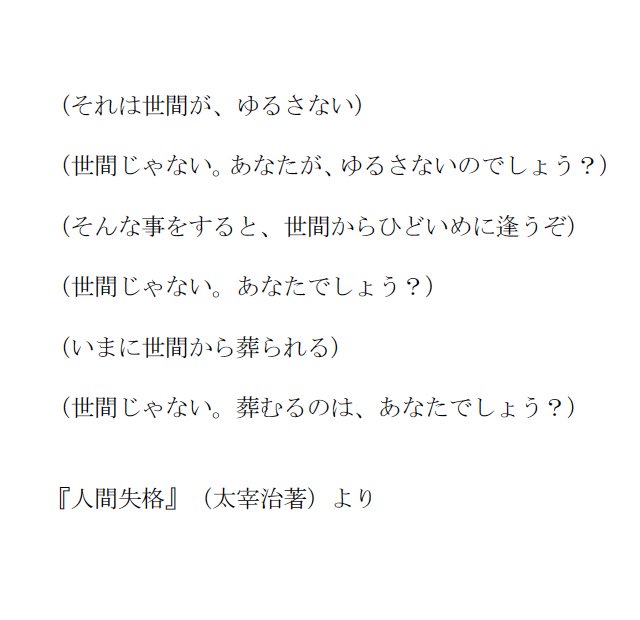 （それは世間が、ゆるさない）

（世間じゃない。あなたが、ゆるさないのでしょう？）

（そんな事をすると、世間からひどいめに逢うぞ）

（世間じゃない。あなたでしょう？）

（いまに世間から葬られる）

（世間じゃない。葬むるのは、あなたでしょう？）

『人間失格』（太宰治著）より